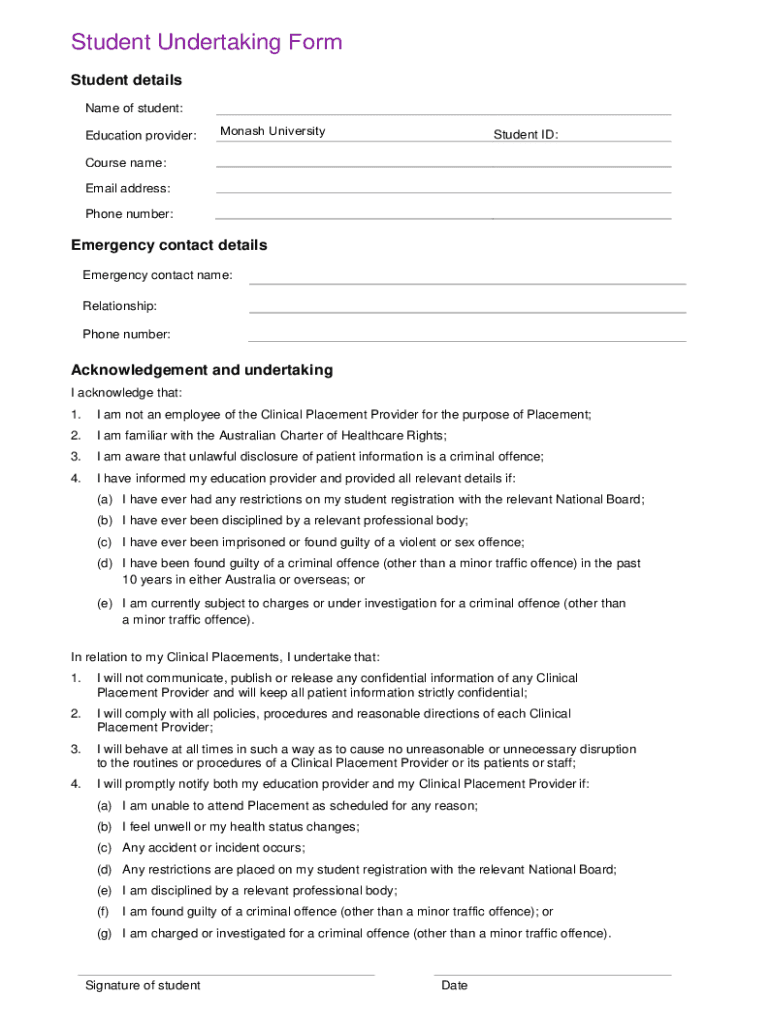 Student Undertaking Form

Student details

Name of student:

Education provider: Monash University Student ID:

Course name:

Email address:

Phone number:

Emergency contact details

Emergency contact name:

Relationship:

Phone number:

Acknowledgement and undertaking

I acknowledge that:

1. I am not an employee of the Clinical Placement Provider for the purpose of Placement;

2. I am familiar with the Australian Charter of Healthcare Rights;

3. I am aware that unlawful disclosure of patient information is a criminal offence;

4. I have informed my education provider and provided all relevant details if:

(a) I have ever had any restrictions on my student registration with the relevant National Board;

(b) I have ever been disciplined by a relevant professional body;

(c) I have ever been imprisoned or found guilty of a violent or sex offence;

(d) I have been found guilty of a criminal offence (other than a minor traffic offence) in the past 10 years in either Australia or overseas; or

(e) I am currently subject to charges or under investigation for a criminal offence (other than a minor traffic offence).

In relation to my Clinical Placements, I undertake that:

1. I will not communicate, publish or release any confidential information of any Clinical Placement Provider and will keep all patient information strictly confidential;

2. I will comply with all policies, procedures and reasonable directions of each Clinical Placement Provider;

3. I will behave at all times in such a way as to cause no unreasonable or unnecessary disruption to the routines or procedures of a Clinical Placement Provider or its patients or staff;

4. I will promptly notify both my education provider and my Clinical Placement Provider if:

(a) I am unable to attend Placement as scheduled for any reason;

(b) I feel unwell or my health status changes;

(c) Any accident or incident occurs;

(d) Any restrictions are placed on my student registration with the relevant National Board;

(e) I am disciplined by a relevant professional body;

(f) I am found guilty of a criminal offence (other than a minor traffic offence); or

(g) I am charged or investigated for a criminal offence (other than a minor traffic offence).

Signature of student

Date